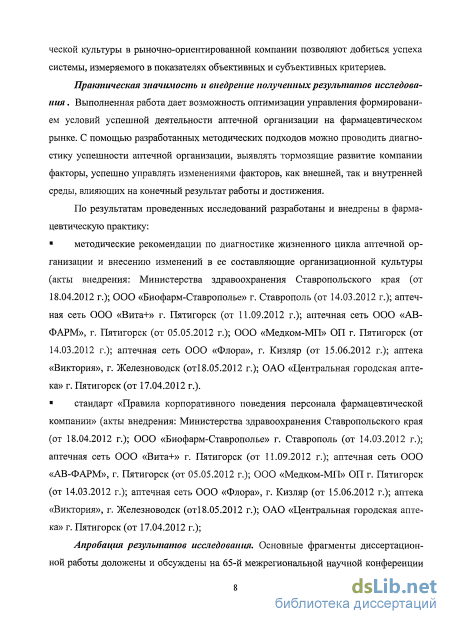 ческой культуры в рыночно-ориентированной компании позволяют добиться успеха системы, измеряемого в показателях объективных и субъективных критериев.

Практическая значимость и внедрение полученных результатов исследования . Выполненная работа дает возможность оптимизации управления формированием условий успешной деятельности аптечной организации на фармацевтическом рынке. С помощью разработанных методических подходов можно проводить диагностику успешности аптечной организации, выявлять тормозящие развитие компании факторы, успешно управлять изменениями факторов, как внешней, так и внутренней среды, влияющих на конечный результат работы и достижения.

По результатам проведенных исследований разработаны и внедрены в фармацевтическую практику:

▪ методические рекомендации по диагностике жизненного цикла аптечной организации и внесению изменений в ее составляющие организационной культуры (акты внедрения: Министерства здравоохранения Ставропольского края (от 18.04.2012 г.); ООО «Биофарм-Ставрополье» г. Ставрополь (от 14.03.2012 г.); аптечная сеть ООО «Вита+» г. Пятигорск (от 11.09.2012 г.); аптечная сеть ООО «АВ-ФАРМ», г. Пятигорск (от 05.05.2012 г.); ООО «Медком-МП» ОП г. Пятигорск (от 14.03.2012 г.); аптечная сеть ООО «Флора», г. Кизляр (от 15.06.2012 г.); аптека «Виктория», г. Железноводск (от18.05.2012 г.); ОАО «Центральная городская аптека» г. Пятигорск (от 17.04.2012 г.).

▪ стандарт «Правила корпоративного поведения персонала фармацевтической компании» (акты внедрения: Министерства здравоохранения Ставропольского края (от 18.04.2012 г.); ООО «Биофарм-Ставрополье» г. Ставрополь (от 14.03.2012 г.); аптечная сеть ООО «Вита+» г. Пятигорск (от 11.09.2012 г.); аптечная сеть ООО «АВ-ФАРМ», г. Пятигорск (от 05.05.2012 г.); ООО «Медком-МП» ОП г. Пятигорск (от 14.03.2012 г.); аптечная сеть ООО «Флора», г. Кизляр (от 15.06.2012 г.); аптека «Виктория», г. Железноводск (от18.05.2012 г.); ОАО «Центральная городская аптека» г. Пятигорск (от 17.04.2012 г.);

Апробация результатов исследования. Основные фрагменты диссертационной работы доложены и обсуждены на 65-й межрегиональной научной конференции

8

dsLib.net
библиотека диссертаций